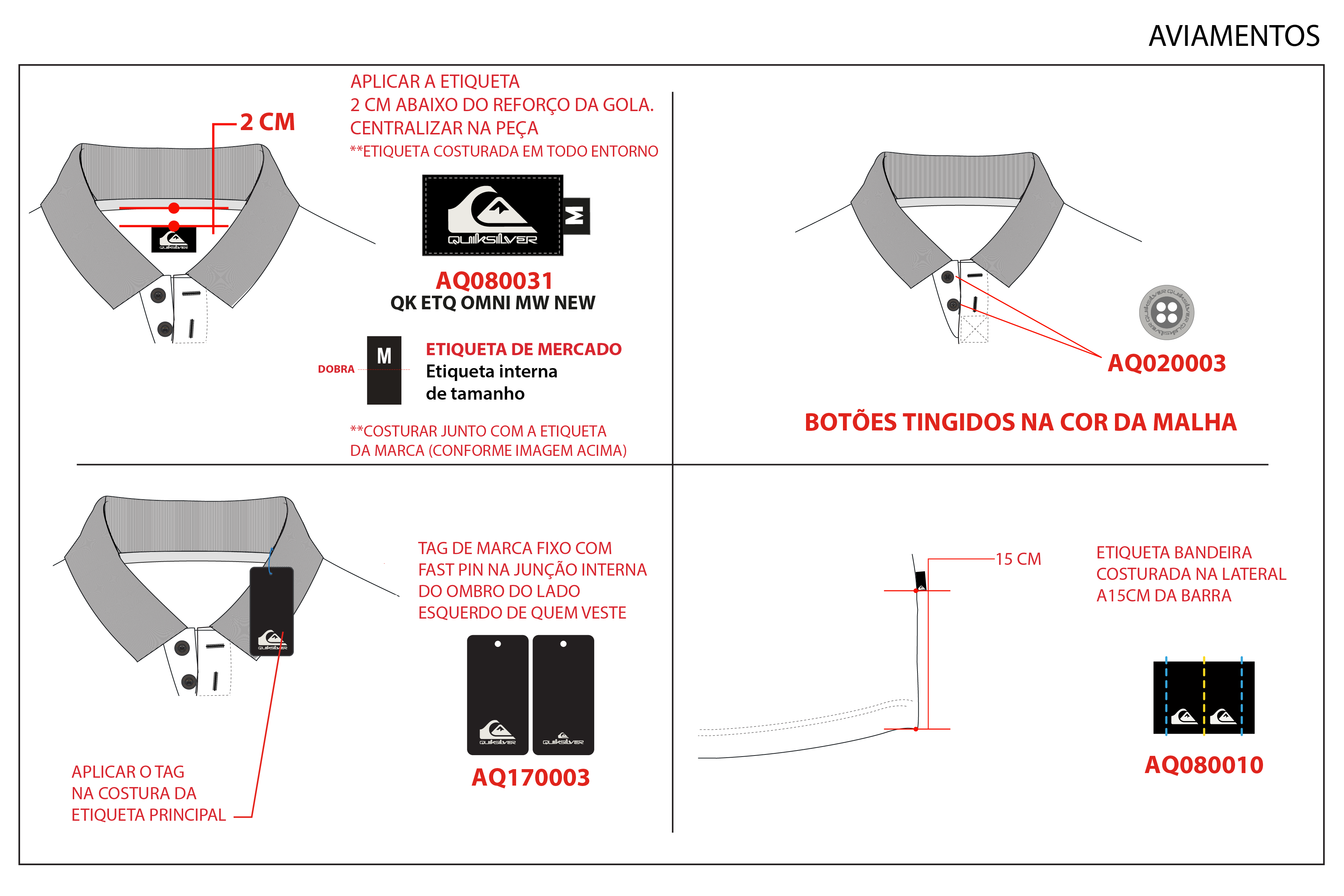 AVIAMENTOS

2 CM

QUIKSILVER

APLICAR A ETIQUETA
2 CM ABAIXO DO REFORÇO DA GOLA.
CENTRALIZAR NA PEÇA
**ETIQUETA COSTURADA EM TODO ENTORNO

QUIKSILVER M

AQ080031
QK ETQ OMNI MW NEW

DOBRA M

ETIQUETA DE MERCADO
Etiqueta interna
de tamanho

**COSTURAR JUNTO COM A ETIQUETA
DA MARCA (CONFORME IMAGEM ACIMA)

QUIKSILVER QUIKSILVER

AQ020003

BOTÕES TINGIDOS NA COR DA MALHA

QUIKSILVER

APLICAR O TAG
NA COSTURA DA
ETIQUETA PRINCIPAL

TAG DE MARCA FIXO COM
FAST PIN NA JUNÇÃO INTERNA
DO OMBRO DO LADO
ESQUERDO DE QUEM VESTE

QUIKSILVER QUIKSILVER

AQ170003

15 CM

ETIQUETA BANDEIRA
COSTURADA NA LATERAL
A15CM DA BARRA

AQ080010